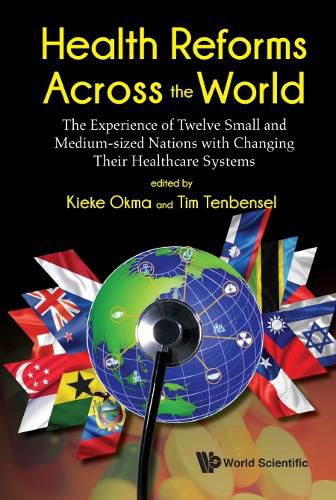 Health Reforms Across the World

The Experience of Twelve Small and Medium-sized Nations with Changing Their Healthcare Systems

edited by

Kieke Okma and Tim Tenbensel

World Scientific